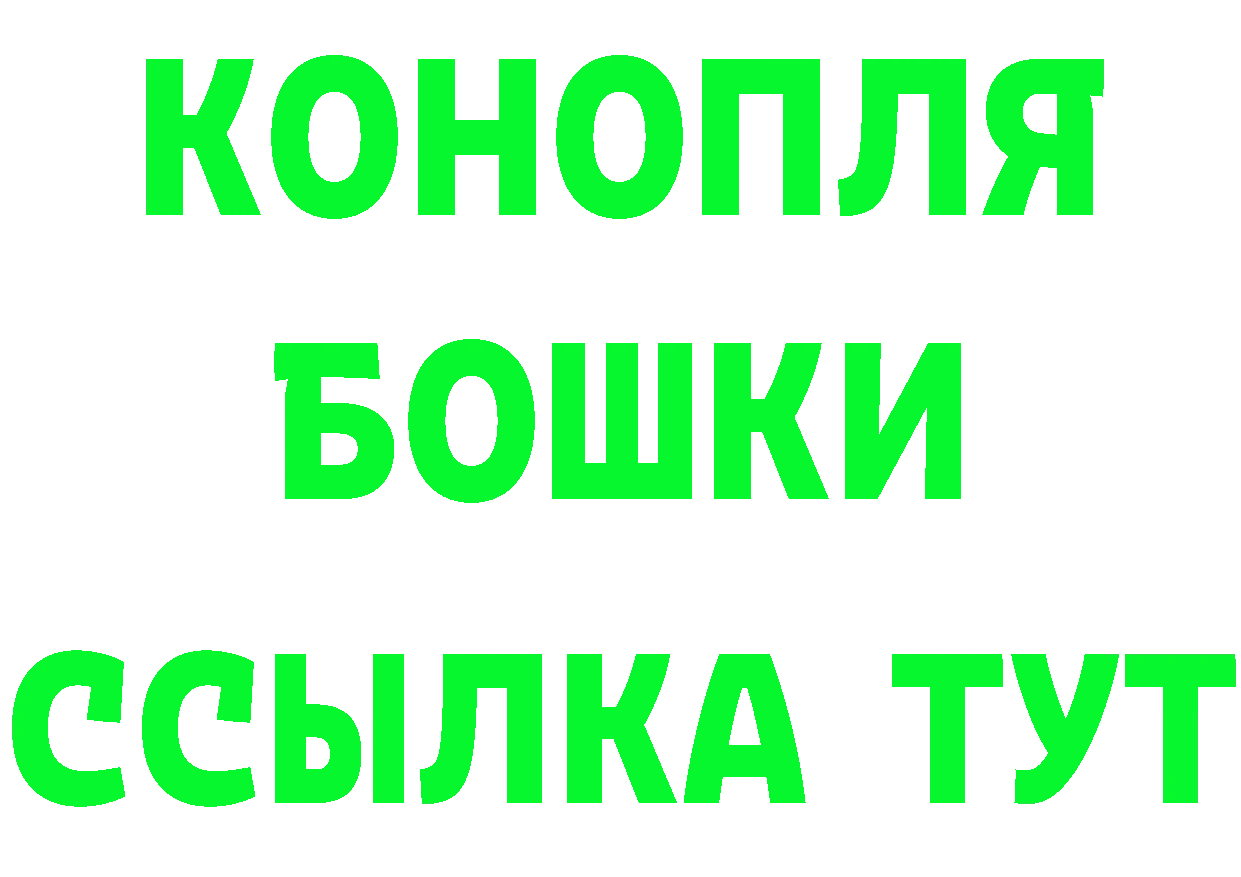 КОНОПЛЯ
БОШКИ
ССЫЛКА ТУТ